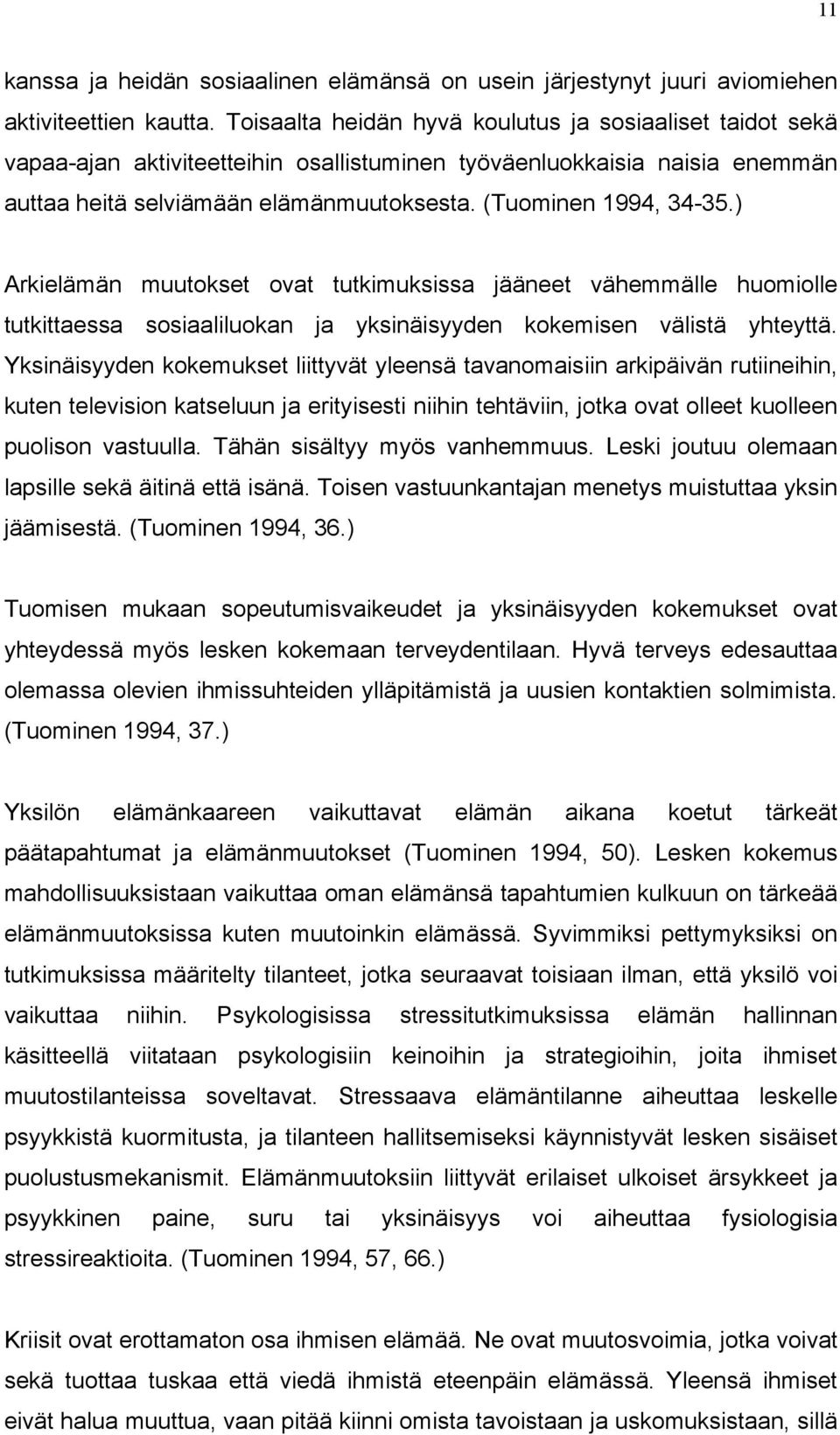 11

kanssa ja heidän sosiaalinen elämänsä on usein järjestynyt juuri aviomiehen aktiviteettien kautta. Toisaalta heidän hyvä koulutus ja sosiaaliset taidot sekä vapaa-ajan aktiviteetteihin osallistuminen työväenluokkaisia naisia enemmän auttaa heitä selviämään elämänmuutoksesta. (Tuominen 1994, 34-35.)

Arkielämän muutokset ovat tutkimuksissa jääneet vähemmälle huomiolle tutkittaessa sosiaaliluokan ja yksinäisyyden kokemisen välistä yhteyttä. Yksinäisyyden kokemukset liittyvät yleensä tavanomaisiin arkipäivän rutiineihin, kuten television katseluun ja erityisesti niihin tehtäviin, jotka ovat olleet kuolleen puolison vastuulla. Tähän sisältyy myös vanhemmuus. Leski joutuu olemaan lapsille sekä äitinä että isänä. Toisen vastuunkantajan menetys muistuttaa yksin jäämisestä. (Tuominen 1994, 36.)

Tuomisen mukaan sopeutumisvaikeudet ja yksinäisyyden kokemukset ovat yhteydessä myös lesken kokemaan terveydentilaan. Hyvä terveys edesauttaa olemassa olevien ihmissuhteiden ylläpitämistä ja uusien kontaktien solmimista. (Tuominen 1994, 37.)

Yksilön elämänkaareen vaikuttavat elämän aikana koetut tärkeät päätapahtumat ja elämänmuutokset (Tuominen 1994, 50). Lesken kokemus mahdollisuuksistaan vaikuttaa oman elämänsä tapahtumien kulkuun on tärkeää elämänmuutoksissa kuten muutoinkin elämässä. Syvimmiksi pettymyksiksi on tutkimuksissa määritelty tilanteet, jotka seuraavat toisiaan ilman, että yksilö voi vaikuttaa niihin. Psykologisissa stressitutkimuksissa elämän hallinnan käsitteellä viitataan psykologisiin keinoihin ja strategioihin, joita ihmiset muutostilanteissa soveltavat. Stressaava elämäntilanne aiheuttaa leskelle psyykkistä kuormitusta, ja tilanteen hallitsemiseksi käynnistyvät lesken sisäiset puolustusmekanismit. Elämänmuutoksiin liittyvät erilaiset ulkoiset ärsykkeet ja psyykkinen paine, suru tai yksinäisyys voi aiheuttaa fysiologisia stressireaktioita. (Tuominen 1994, 57, 66.)

Kriisit ovat erottamaton osa ihmisen elämää. Ne ovat muutosvoimia, jotka voivat sekä tuottaa tuskaa että viedä ihmistä eteenpäin elämässä. Yleensä ihmiset eivät halua muuttua, vaan pitää kiinni omista tavoistaan ja uskomuksistaan, sillä